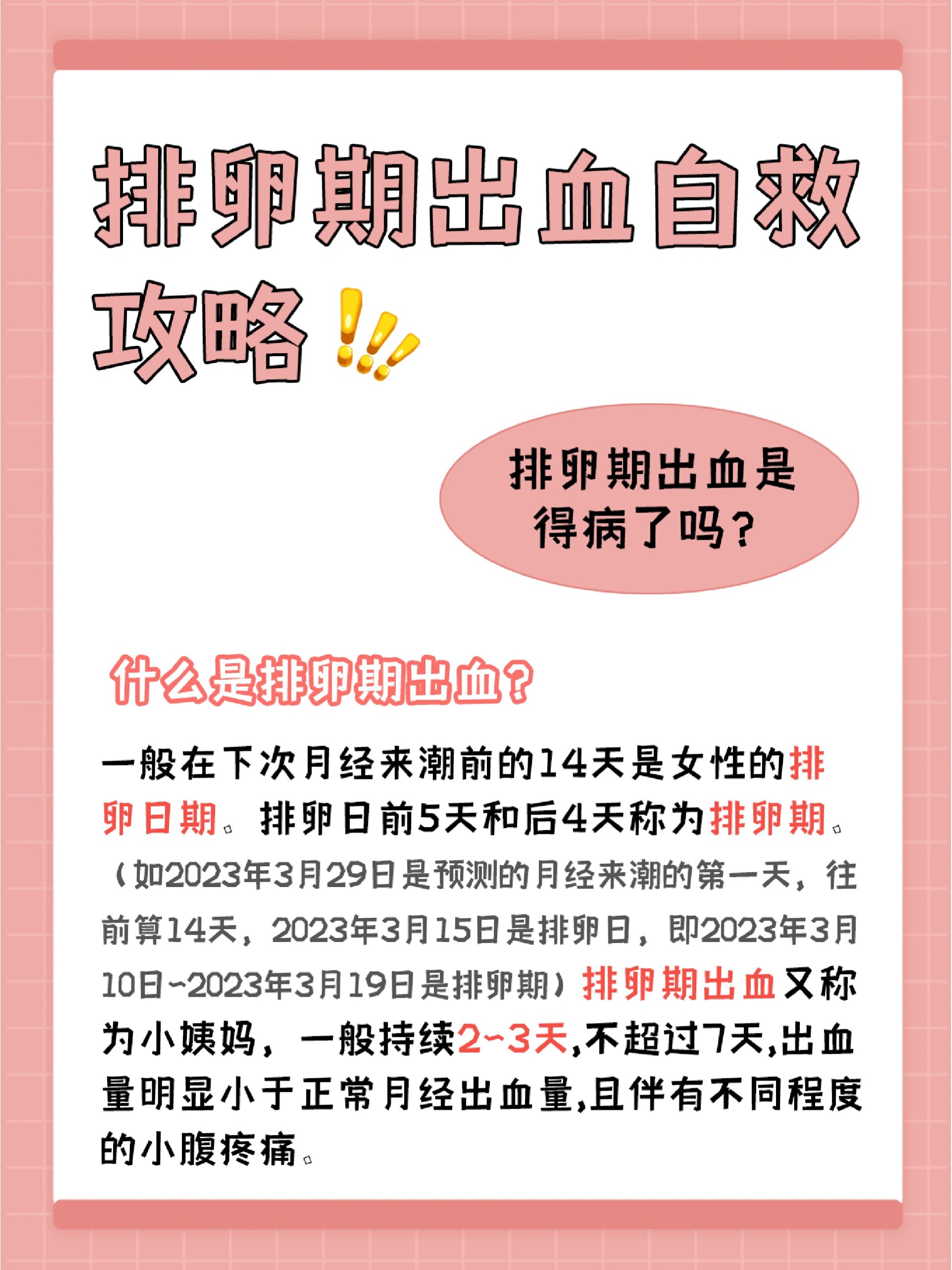 排卵期出血自救攻略

排卵期出血是得病了吗？

什么是排卵期出血？

一般在下次月经来潮前的14天是女性的排卵日期。排卵日前5天和后4天称为排卵期。（如2023年3月29日是预测的月经来潮的第一天，往前算14天，2023年3月15日是排卵日，即2023年3月10日~2023年3月19日是排卵期）排卵期出血又称为小姨妈，一般持续2~3天,不超过7天,出血量明显小于正常月经出血量,且伴有不同程度的小腹疼痛。